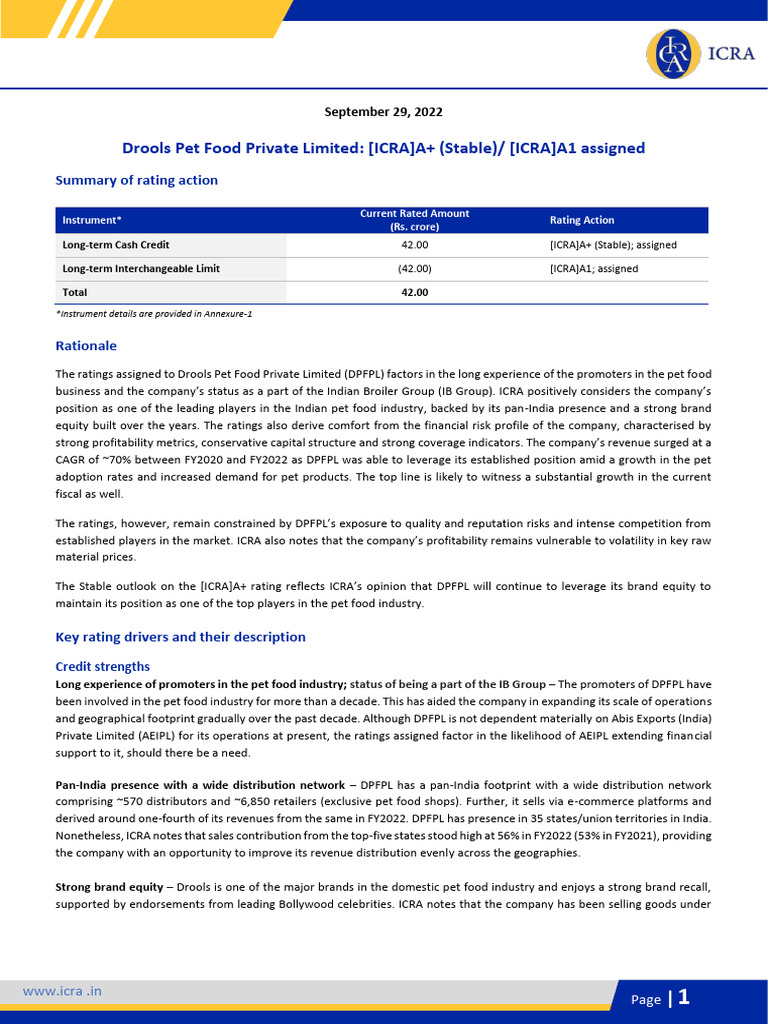 ICRA

September 29, 2022

Drools Pet Food Private Limited: [ICRA]A+ (Stable)/ [ICRA]A1 assigned

Summary of rating action

| Instrument* | Current Rated Amount (Rs. crore) | Rating Action |
|---|---|---|
| Long-term Cash Credit | 42.00 | [ICRA]A+ (Stable); assigned |
| Long-term Interchangeable Limit | (42.00) | [ICRA]A1; assigned |
| Total | 42.00 | |

*Instrument details are provided in Annexure-1

Rationale

The ratings assigned to Drools Pet Food Private Limited (DPFPL) factors in the long experience of the promoters in the pet food business and the company's status as a part of the Indian Broiler Group (IB Group). ICRA positively considers the company's position as one of the leading players in the Indian pet food industry, backed by its pan-India presence and a strong brand equity built over the years. The ratings also derive comfort from the financial risk profile of the company, characterised by strong profitability metrics, conservative capital structure and strong coverage indicators. The company's revenue surged at a CAGR of ~70% between FY2020 and FY2022 as DPFPL was able to leverage its established position amid a growth in the pet adoption rates and increased demand for pet products. The top line is likely to witness a substantial growth in the current fiscal as well.

The ratings, however, remain constrained by DPFPL's exposure to quality and reputation risks and intense competition from established players in the market. ICRA also notes that the company's profitability remains vulnerable to volatility in key raw material prices.

The Stable outlook on the [ICRA]A+ rating reflects ICRA's opinion that DPFPL will continue to leverage its brand equity to maintain its position as one of the top players in the pet food industry.

Key rating drivers and their description

Credit strengths

Long experience of promoters in the pet food industry; status of being a part of the IB Group – The promoters of DPFPL have been involved in the pet food industry for more than a decade. This has aided the company in expanding its scale of operations and geographical footprint gradually over the past decade. Although DPFPL is not dependent materially on Abis Exports (India) Private Limited (AEIPL) for its operations at present, the ratings assigned factor in the likelihood of AEIPL extending financial support to it, should there be a need.

Pan-India presence with a wide distribution network – DPFPL has a pan-India footprint with a wide distribution network comprising ~570 distributors and ~6,850 retailers (exclusive pet food shops). Further, it sells via e-commerce platforms and derived around one-fourth of its revenues from the same in FY2022. DPFPL has presence in 35 states/union territories in India. Nonetheless, ICRA notes that sales contribution from the top-five states stood high at 56% in FY2022 (53% in FY2021), providing the company with an opportunity to improve its revenue distribution evenly across the geographies.

Strong brand equity – Drools is one of the major brands in the domestic pet food industry and enjoys a strong brand recall, supported by endorsements from leading Bollywood celebrities. ICRA notes that the company has been selling goods under

www.icra .in

Page | 1